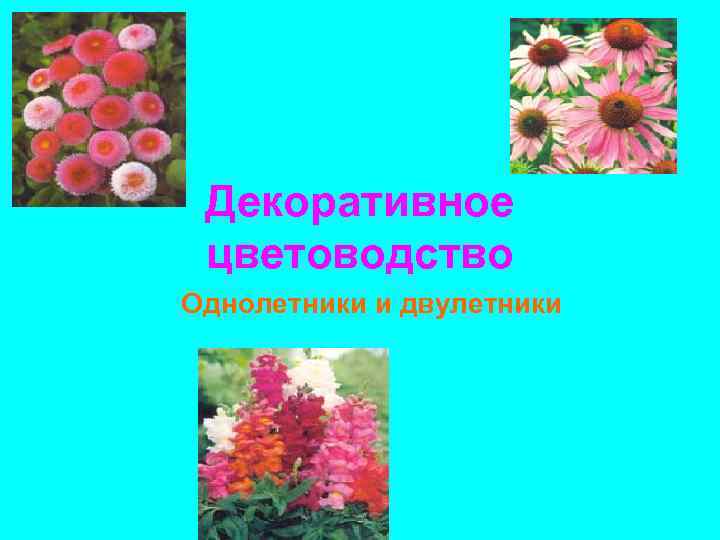 Декоративное цветоводство

Однолетники и двулетники